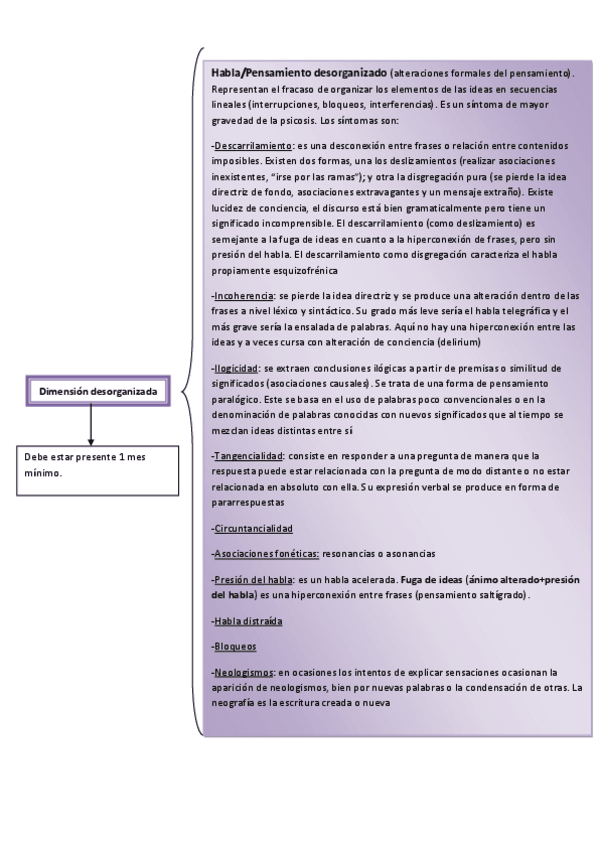 Dimensión desorganizada

Debe estar presente 1 mes mínimo.

Habla/Pensamiento desorganizado (alteraciones formales del pensamiento). Representan el fracaso de organizar los elementos de las ideas en secuencias lineales (interrupciones, bloqueos, interferencias). Es un síntoma de mayor gravedad de la psicosis. Los síntomas son:

-Descarrilamiento: es una desconexión entre frases o relación entre contenidos imposibles. Existen dos formas, una los deslizamientos (realizar asociaciones inexistentes, "irse por las ramas"); y otra la disgregación pura (se pierde la idea directriz de fondo, asociaciones extravagantes y un mensaje extraño). Existe lucidez de conciencia, el discurso está bien gramaticalmente pero tiene un significado incomprensible. El descarrilamiento (como deslizamiento) es semejante a la fuga de ideas en cuanto a la hiperconexión de frases, pero sin presión del habla. El descarrilamiento como disgregación caracteriza el habla propiamente esquizofrénica

-Incoherencia: se pierde la idea directriz y se produce una alteración dentro de las frases a nivel léxico y sintáctico. Su grado más leve sería el habla telegráfica y el más grave sería la ensalada de palabras. Aquí no hay una hiperconexión entre las ideas y a veces cursa con alteración de conciencia (delirium)

-Ilogicidad: se extraen conclusiones ilógicas a partir de premisas o similitud de significados (asociaciones causales). Se trata de una forma de pensamiento paralógico. Este se basa en el uso de palabras poco convencionales o en la denominación de palabras conocidas con nuevos significados que al tiempo se mezclan ideas distintas entre sí

-Tangencialidad: consiste en responder a una pregunta de manera que la respuesta puede estar relacionada con la pregunta de modo distante o no estar relacionada en absoluto con ella. Su expresión verbal se produce en forma de pararrespuestas

-Circuntancialidad

-Asociaciones fonéticas: resonancias o asonancias

-Presión del habla: es un habla acelerada. Fuga de ideas (ánimo alterado+presión del habla) es una hiperconexión entre frases (pensamiento saltígrado).

-Habla distraída

-Bloqueos

-Neologismos: en ocasiones los intentos de explicar sensaciones ocasionan la aparición de neologismos, bien por nuevas palabras o la condensación de otras. La neografía es la escritura creada o nueva